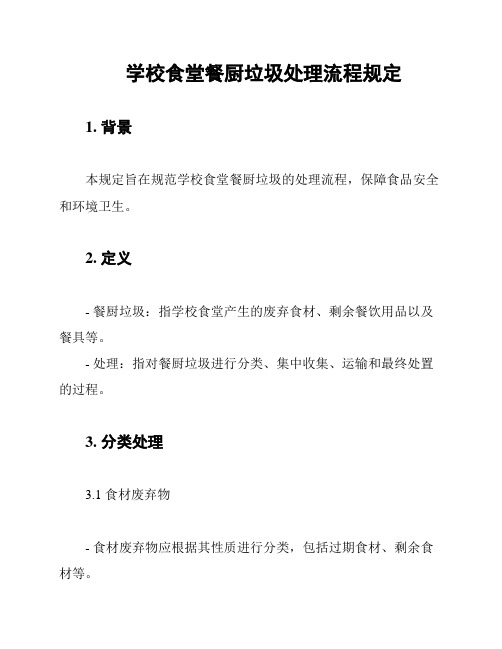 学校食堂餐厨垃圾处理流程规定

1. 背景

本规定旨在规范学校食堂餐厨垃圾的处理流程，保障食品安全和环境卫生。

2. 定义

- 餐厨垃圾：指学校食堂产生的废弃食材、剩余餐饮用品以及餐具等。

- 处理：指对餐厨垃圾进行分类、集中收集、运输和最终处置的过程。

3. 分类处理

3.1 食材废弃物

- 食材废弃物应根据其性质进行分类，包括过期食材、剩余食材等。